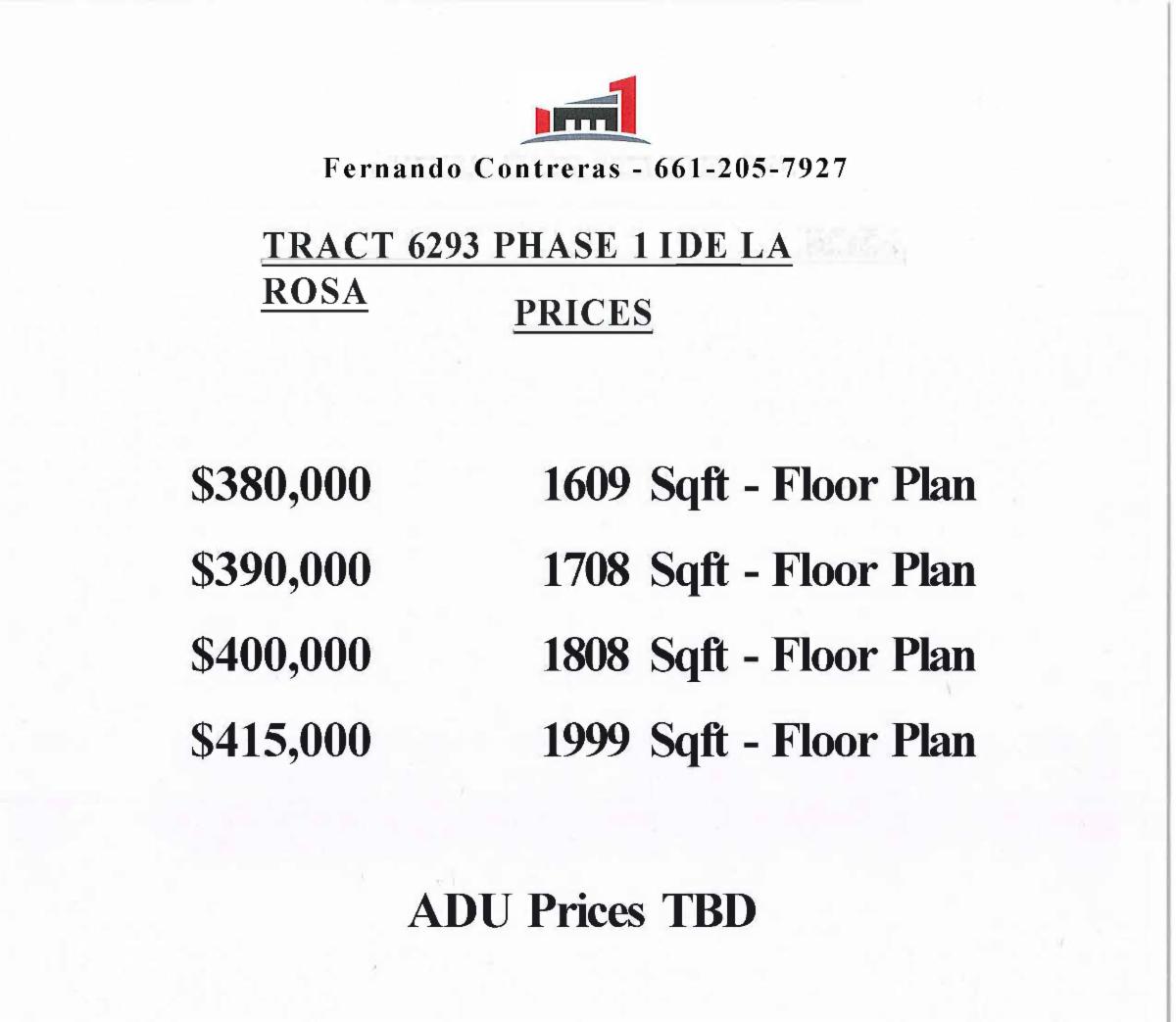 Fernando Contreras - 661-205-7927

TRACT 6293 PHASE 1 IDE LA ROSA

PRICES

$380,000 1609 Sqft - Floor Plan

$390,000 1708 Sqft - Floor Plan

$400,000 1808 Sqft - Floor Plan

$415,000 1999 Sqft - Floor Plan

ADU Prices TBD